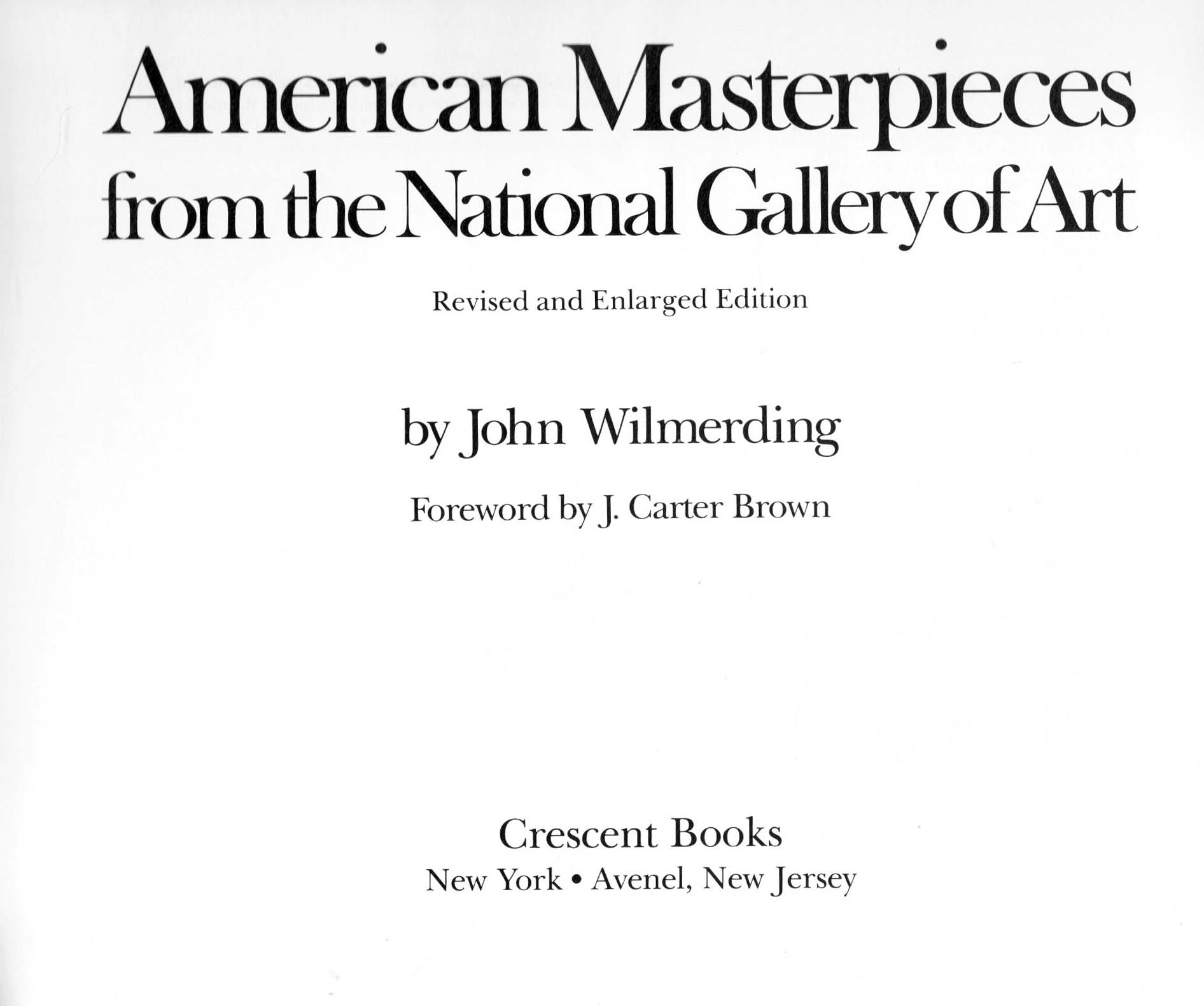 American Masterpieces
from the National Gallery of Art

Revised and Enlarged Edition

by John Wilmerding

Foreword by J. Carter Brown

Crescent Books
New York • Avenel, New Jersey